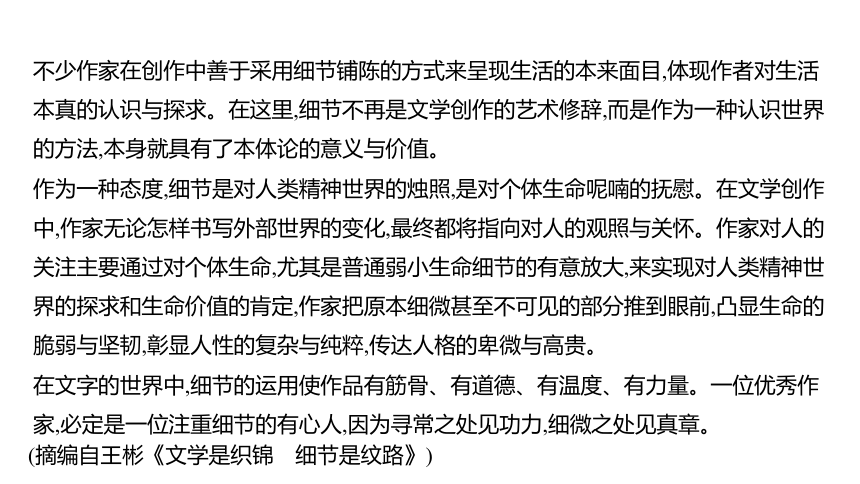 不少作家在创作中善于采用细节铺陈的方式来呈现生活的本来面目,体现作者对生活本真的认识与探求。在这里,细节不再是文学创作的艺术修辞,而是作为一种认识世界的方法,本身就具有了本体论的意义与价值。

作为一种态度,细节是对人类精神世界的烛照,是对个体生命呢喃的抚慰。在文学创作中,作家无论怎样书写外部世界的变化,最终都将指向对人的观照与关怀。作家对人的关注主要通过对个体生命,尤其是普通弱小生命细节的有意放大,来实现对人类精神世界的探求和生命价值的肯定,作家把原本细微甚至不可见的部分推到眼前,凸显生命的脆弱与坚韧,彰显人性的复杂与纯粹,传达人格的卑微与高贵。

在文字的世界中,细节的运用使作品有筋骨、有道德、有温度、有力量。一位优秀作家,必定是一位注重细节的有心人,因为寻常之处见功力,细微之处见真章。

(摘编自王彬《文学是织锦　细节是纹路》)